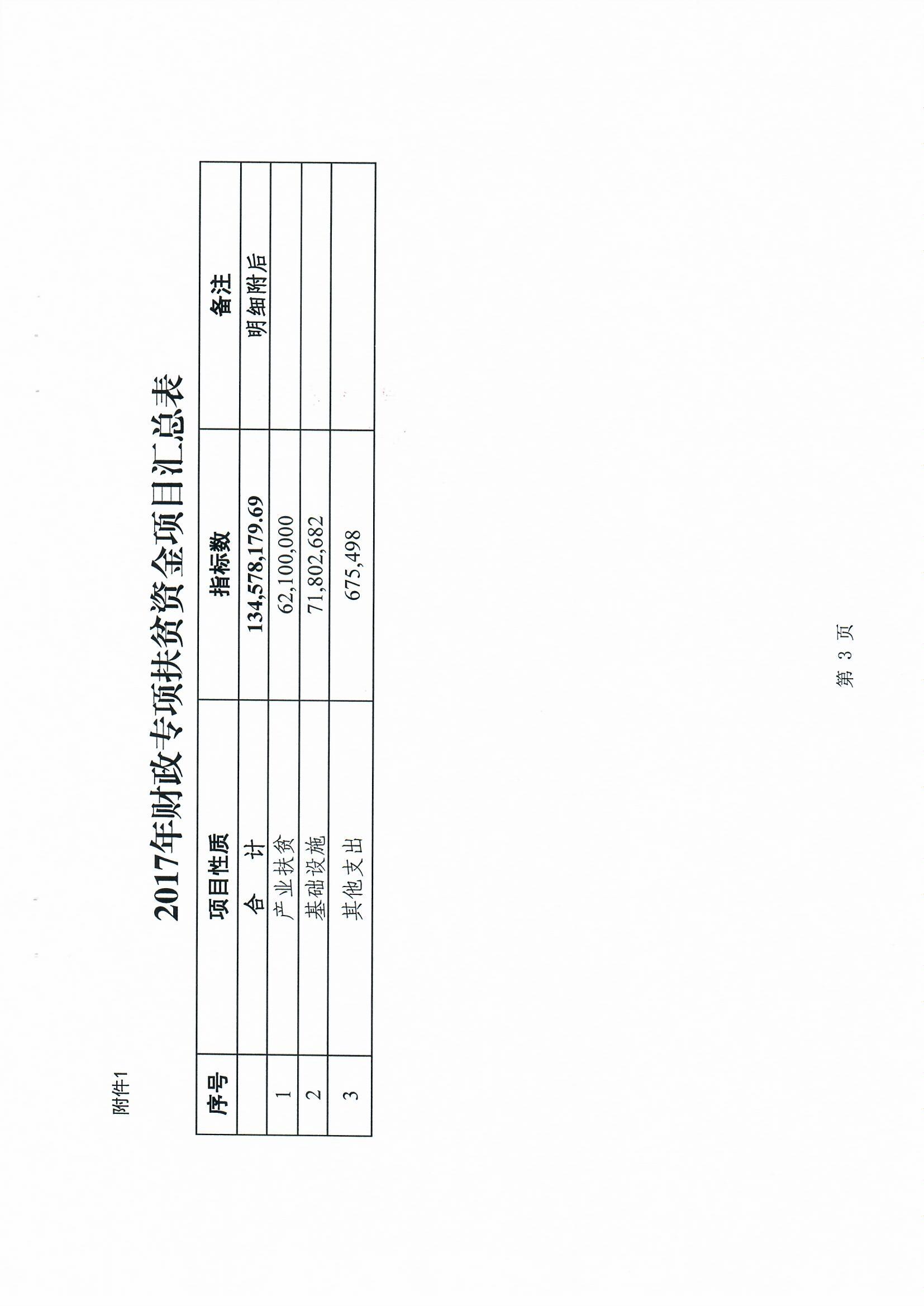 附件1

2017年财政专项扶贫资金项目汇总表

| 序号 | 项目性质 | 指标数 | 备注 |
|---|---|---|---|
|  | 合　计 | 134,578,179.69 | 明细附后 |
| 1 | 产业扶贫 | 62,100,000 |  |
| 2 | 基础设施 | 71,802,682 |  |
| 3 | 其他支出 | 675,498 |  |

第3页